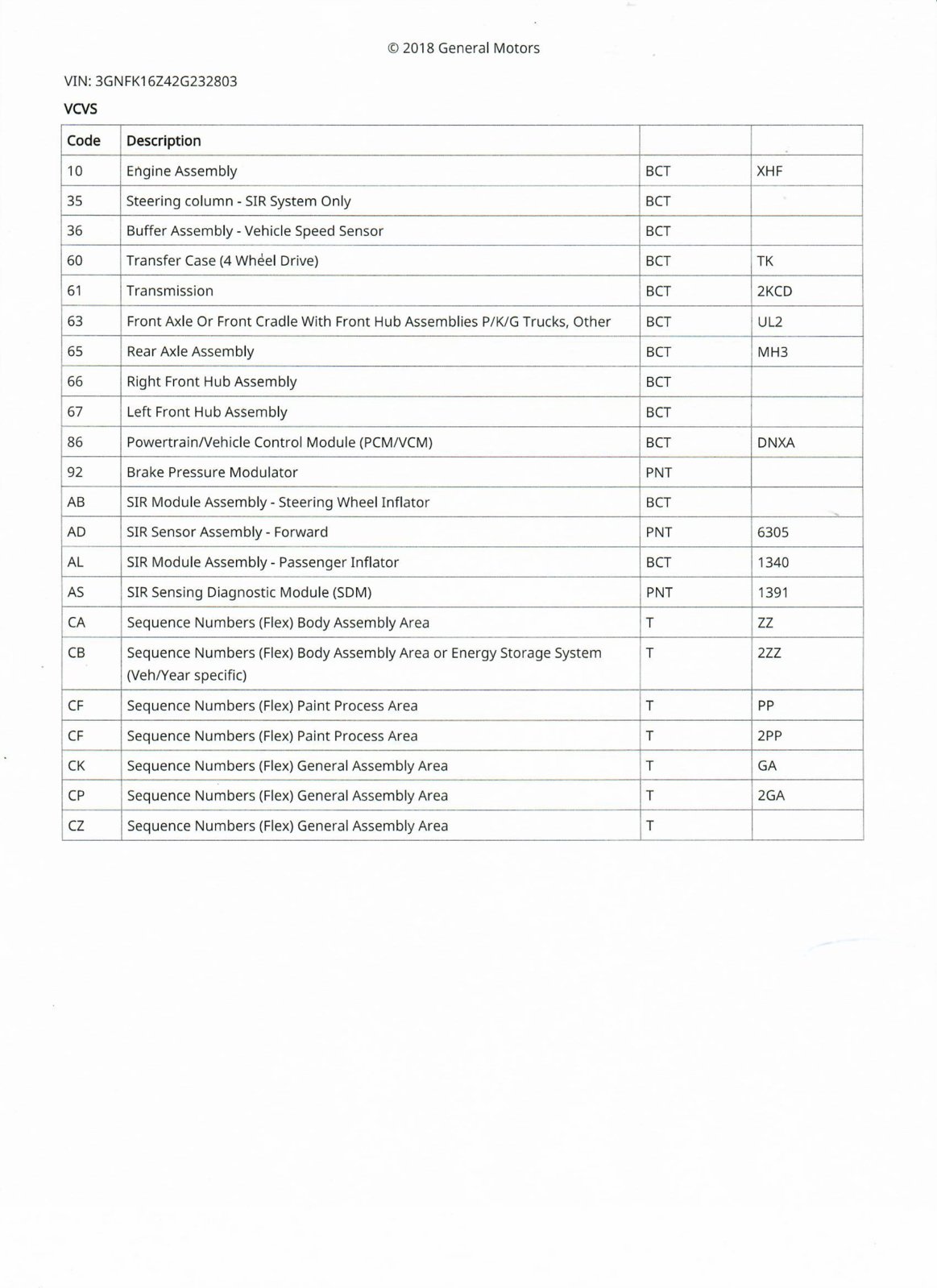 © 2018 General Motors

VIN: 3GNFK16Z42G232803

VCVS

| Code | Description | | |
|---|---|---|---|
| 10 | Engine Assembly | BCT | XHF |
| 35 | Steering column - SIR System Only | BCT | |
| 36 | Buffer Assembly - Vehicle Speed Sensor | BCT | |
| 60 | Transfer Case (4 Wheel Drive) | BCT | TK |
| 61 | Transmission | BCT | 2KCD |
| 63 | Front Axle Or Front Cradle With Front Hub Assemblies P/K/G Trucks, Other | BCT | UL2 |
| 65 | Rear Axle Assembly | BCT | MH3 |
| 66 | Right Front Hub Assembly | BCT | |
| 67 | Left Front Hub Assembly | BCT | |
| 86 | Powertrain/Vehicle Control Module (PCM/VCM) | BCT | DNXA |
| 92 | Brake Pressure Modulator | PNT | |
| AB | SIR Module Assembly - Steering Wheel Inflator | BCT | |
| AD | SIR Sensor Assembly - Forward | PNT | 6305 |
| AL | SIR Module Assembly - Passenger Inflator | BCT | 1340 |
| AS | SIR Sensing Diagnostic Module (SDM) | PNT | 1391 |
| CA | Sequence Numbers (Flex) Body Assembly Area | T | ZZ |
| CB | Sequence Numbers (Flex) Body Assembly Area or Energy Storage System (Veh/Year specific) | T | 2ZZ |
| CF | Sequence Numbers (Flex) Paint Process Area | T | PP |
| CF | Sequence Numbers (Flex) Paint Process Area | T | 2PP |
| CK | Sequence Numbers (Flex) General Assembly Area | T | GA |
| CP | Sequence Numbers (Flex) General Assembly Area | T | 2GA |
| CZ | Sequence Numbers (Flex) General Assembly Area | T | |